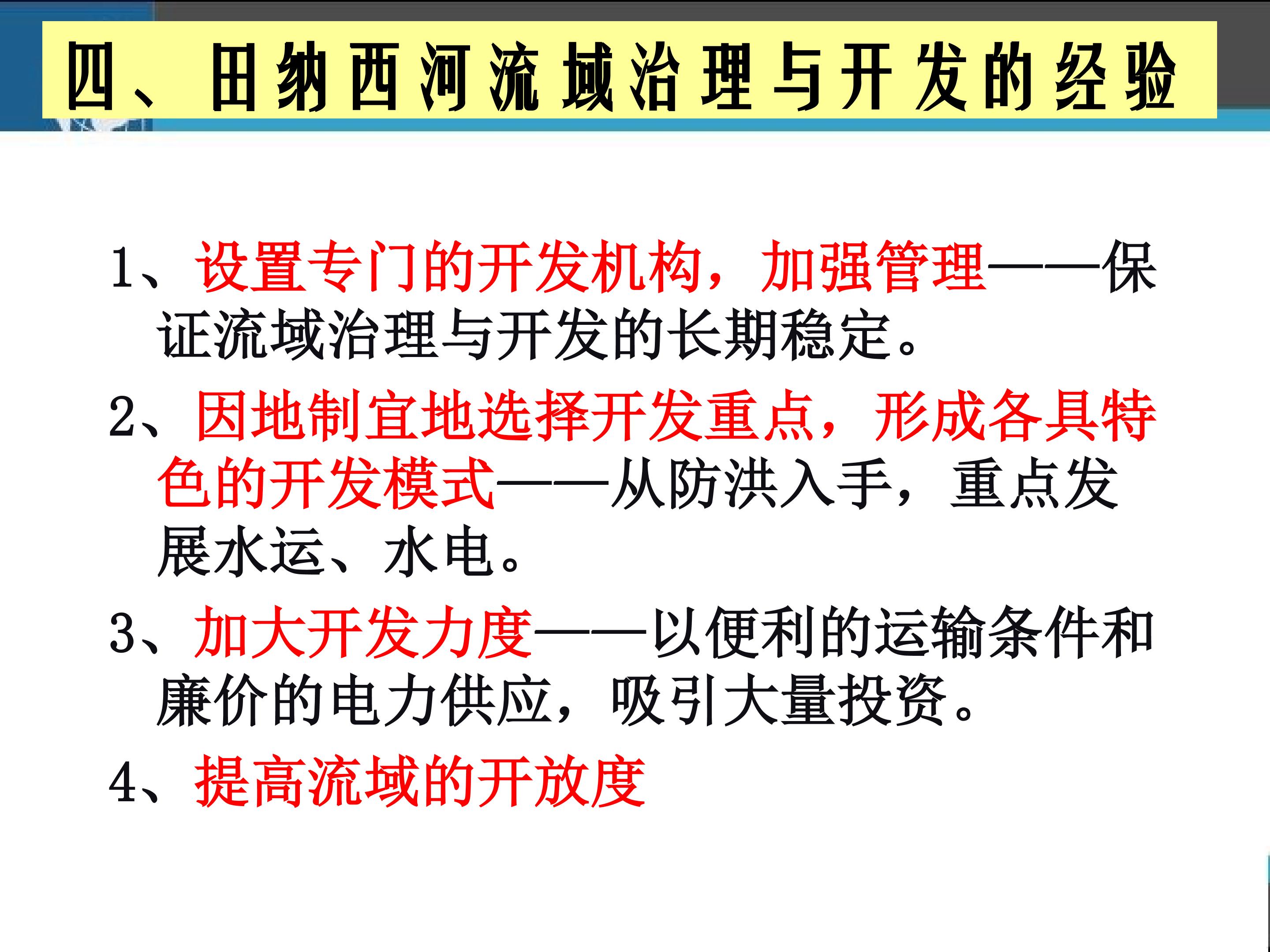 四、田纳西河流域治理与开发的经验

1、设置专门的开发机构，加强管理——保证流域治理与开发的长期稳定。

2、因地制宜地选择开发重点，形成各具特色的开发模式——从防洪入手，重点发展水运、水电。

3、加大开发力度——以便利的运输条件和廉价的电力供应，吸引大量投资。

4、提高流域的开放度